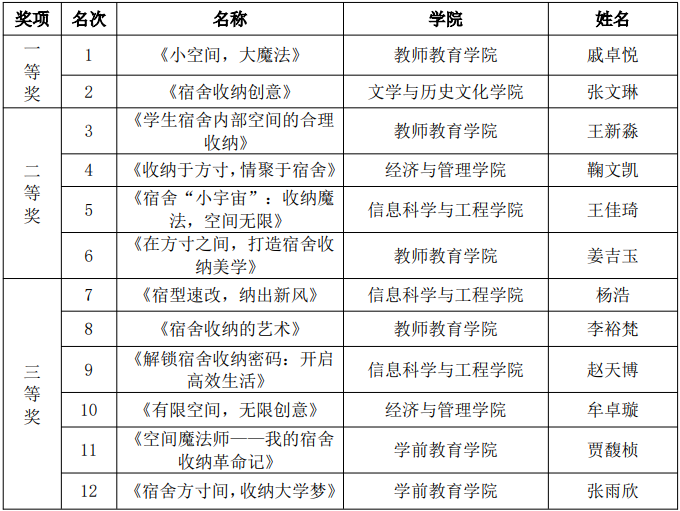 | 奖项 | 名次 | 名称 | 学院 | 姓名 |
|---|---|---|---|---|
| 一等奖 | 1 | 《小空间，大魔法》 | 教师教育学院 | 戚卓悦 |
|  | 2 | 《宿舍收纳创意》 | 文学与历史文化学院 | 张文琳 |
| 二等奖 | 3 | 《学生宿舍内部空间的合理收纳》 | 教师教育学院 | 王新淼 |
|  | 4 | 《收纳于方寸，情聚于宿舍》 | 经济与管理学院 | 鞠文凯 |
|  | 5 | 《宿舍“小宇宙”：收纳魔法，空间无限》 | 信息科学与工程学院 | 王佳琦 |
|  | 6 | 《在方寸之间，打造宿舍收纳美学》 | 教师教育学院 | 姜吉玉 |
| 三等奖 | 7 | 《宿型速改，纳出新风》 | 信息科学与工程学院 | 杨浩 |
|  | 8 | 《宿舍收纳的艺术》 | 教师教育学院 | 李裕梵 |
|  | 9 | 《解锁宿舍收纳密码：开启高效生活》 | 信息科学与工程学院 | 赵天博 |
|  | 10 | 《有限空间，无限创意》 | 经济与管理学院 | 牟卓璇 |
|  | 11 | 《空间魔法师——我的宿舍收纳革命记》 | 学前教育学院 | 贾馥桢 |
|  | 12 | 《宿舍方寸间，收纳大学梦》 | 学前教育学院 | 张雨欣 |